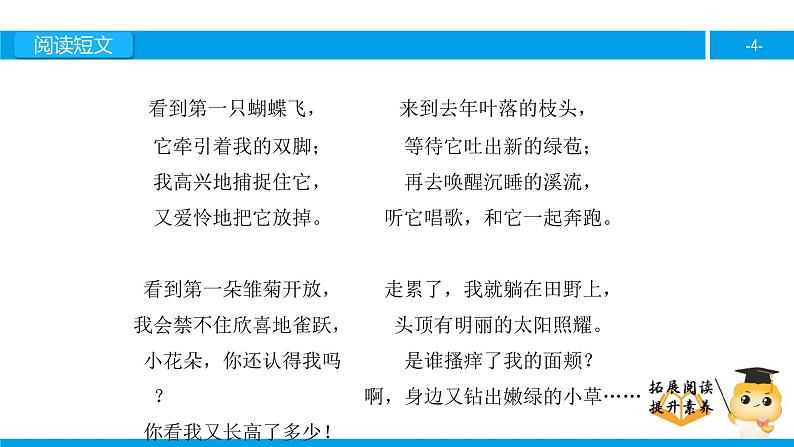 阅读短文

-4-

看到第一只蝴蝶飞，
它牵引着我的双脚；
我高兴地捕捉住它，
又爱怜地把它放掉。

看到第一朵雏菊开放，
我会禁不住欣喜地雀跃，
小花朵，你还认得我吗？
你看我又长高了多少！

来到去年叶落的枝头，
等待它吐出新的绿苞；
再去唤醒沉睡的溪流，
听它唱歌，和它一起奔跑。

走累了，我就躺在田野上，
头顶有明丽的太阳照耀。
是谁搔痒了我的面颊？
啊，身边又钻出嫩绿的小草……

拓展阅读
提升素养